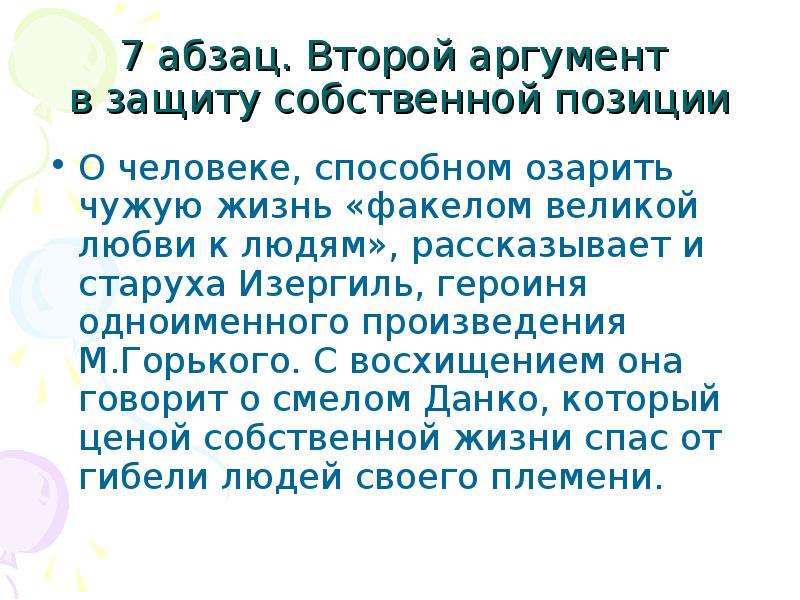 7 абзац. Второй аргумент в защиту собственной позиции

• О человеке, способном озарить чужую жизнь «факелом великой любви к людям», рассказывает и старуха Изергиль, героиня одноименного произведения М.Горького. С восхищением она говорит о смелом Данко, который ценой собственной жизни спас от гибели людей своего племени.